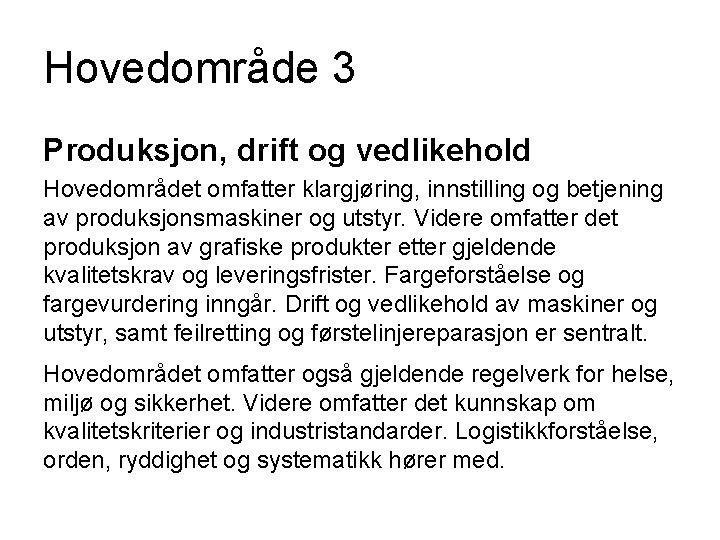 Hovedområde 3

Produksjon, drift og vedlikehold

Hovedområdet omfatter klargjøring, innstilling og betjening av produksjonsmaskiner og utstyr. Videre omfatter det produksjon av grafiske produkter etter gjeldende kvalitetskrav og leveringsfrister. Fargeforståelse og fargevurdering inngår. Drift og vedlikehold av maskiner og utstyr, samt feilretting og førstelinjereparasjon er sentralt.

Hovedområdet omfatter også gjeldende regelverk for helse, miljø og sikkerhet. Videre omfatter det kunnskap om kvalitetskriterier og industristandarder. Logistikkforståelse, orden, ryddighet og systematikk hører med.